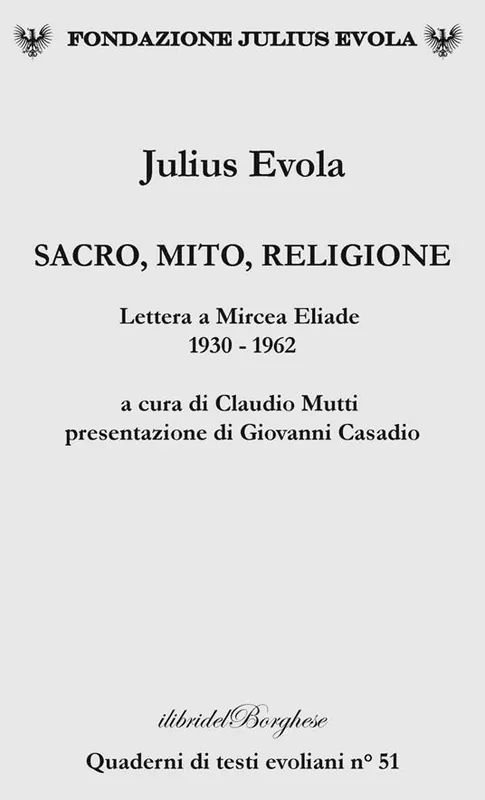 FONDAZIONE JULIUS EVOLA

Julius Evola

SACRO, MITO, RELIGIONE

Lettera a Mircea Eliade
1930 - 1962

a cura di Claudio Mutti
presentazione di Giovanni Casadio

ilibridelBorghese

Quaderni di testi evoliani n° 51